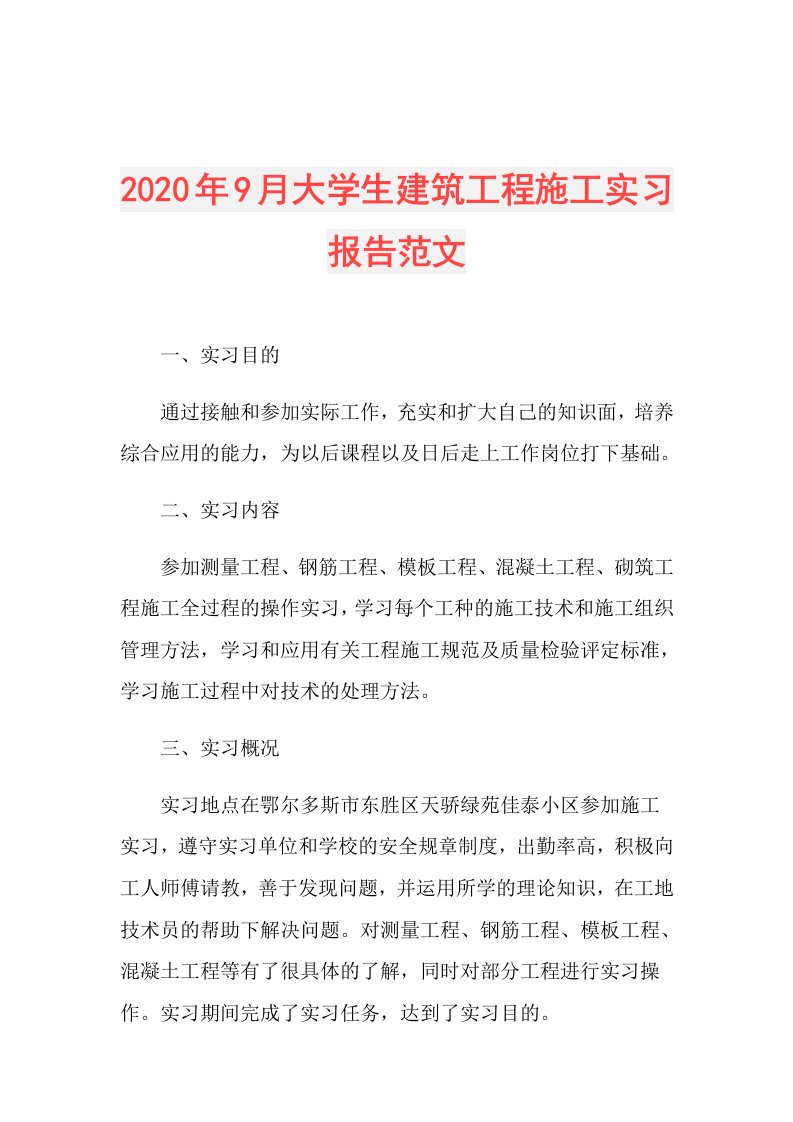 2020年9月大学生建筑工程施工实习报告范文

一、实习目的

通过接触和参加实际工作，充实和扩大自己的知识面，培养综合应用的能力，为以后课程以及日后走上工作岗位打下基础。

二、实习内容

参加测量工程、钢筋工程、模板工程、混凝土工程、砌筑工程施工全过程的操作实习，学习每个工种的施工技术和施工组织管理方法，学习和应用有关工程施工规范及质量检验评定标准，学习施工过程中对技术的处理方法。

三、实习概况

实习地点在鄂尔多斯市东胜区天骄绿苑佳泰小区参加施工实习，遵守实习单位和学校的安全规章制度，出勤率高，积极向工人师傅请教，善于发现问题，并运用所学的理论知识，在工地技术员的帮助下解决问题。对测量工程、钢筋工程、模板工程、混凝土工程等有了很具体的了解，同时对部分工程进行实习操作。实习期间完成了实习任务，达到了实习目的。